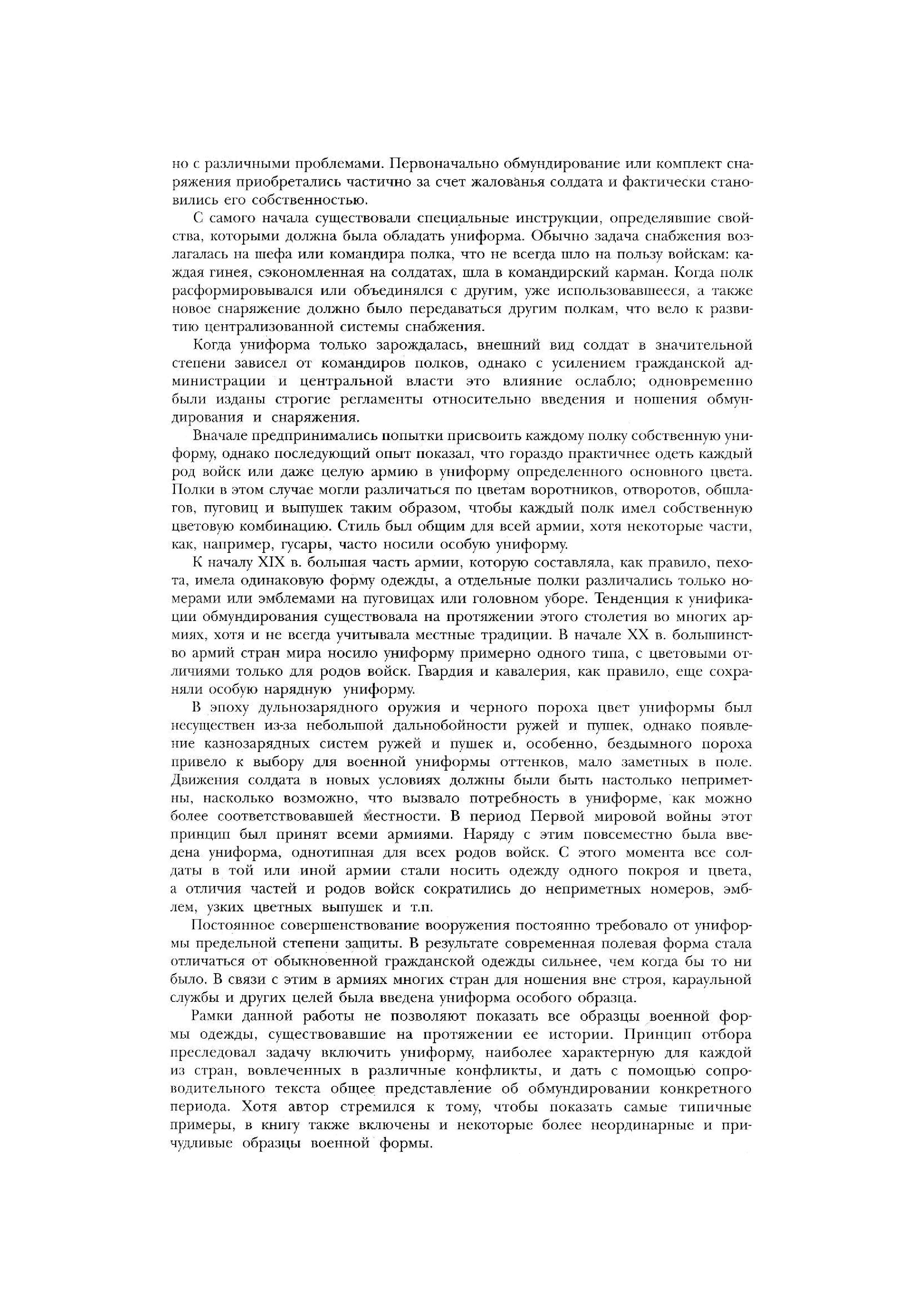 но с различными проблемами. Первоначально обмундирование или комплект снаряжения приобретались частично за счет жалованья солдата и фактически становились его собственностью.

С самого начала существовали специальные инструкции, определявшие свойства, которыми должна была обладать униформа. Обычно задача снабжения возлагалась на шефа или командира полка, что не всегда шло на пользу войскам: каждая гинея, сэкономленная на солдатах, шла в командирский карман. Когда полк расформировывался или объединялся с другим, уже использовавшееся, а также новое снаряжение должно было передаваться другим полкам, что вело к развитию централизованной системы снабжения.

Когда униформа только зарождалась, внешний вид солдат в значительной степени зависел от командиров полков, однако с усилением гражданской администрации и центральной власти это влияние ослабло; одновременно были изданы строгие регламенты относительно введения и ношения обмундирования и снаряжения.

Вначале предпринимались попытки присвоить каждому полку собственную униформу, однако последующий опыт показал, что гораздо практичнее одеть каждый род войск или даже целую армию в униформу определенного основного цвета. Полки в этом случае могли различаться по цветам воротников, отворотов, обшлагов, пуговиц и выпушек таким образом, чтобы каждый полк имел собственную цветовую комбинацию. Стиль был общим для всей армии, хотя некоторые части, как, например, гусары, часто носили особую униформу.

К началу XIX в. большая часть армии, которую составляла, как правило, пехота, имела одинаковую форму одежды, а отдельные полки различались только номерами или эмблемами на пуговицах или головном уборе. Тенденция к унификации обмундирования существовала на протяжении этого столетия во многих армиях, хотя и не всегда учитывала местные традиции. В начале XX в. большинство армий стран мира носило униформу примерно одного типа, с цветовыми отличиями только для родов войск. Гвардия и кавалерия, как правило, еще сохраняли особую нарядную униформу.

В эпоху дульнозарядного оружия и черного пороха цвет униформы был несуществен из-за небольшой дальнобойности ружей и пушек, однако появление казнозарядных систем ружей и пушек и, особенно, бездымного пороха привело к выбору для военной униформы оттенков, мало заметных в поле. Движения солдата в новых условиях должны были быть настолько неприметны, насколько возможно, что вызвало потребность в униформе, как можно более соответствовавшей местности. В период Первой мировой войны этот принцип был принят всеми армиями. Наряду с этим повсеместно была введена униформа, однотипная для всех родов войск. С этого момента все солдаты в той или иной армии стали носить одежду одного покроя и цвета, а отличия частей и родов войск сократились до неприметных номеров, эмблем, узких цветных выпушек и т.п.

Постоянное совершенствование вооружения постоянно требовало от униформы предельной степени защиты. В результате современная полевая форма стала отличаться от обыкновенной гражданской одежды сильнее, чем когда бы то ни было. В связи с этим в армиях многих стран для ношения вне строя, караульной службы и других целей была введена униформа особого образца.

Рамки данной работы не позволяют показать все образцы военной формы одежды, существовавшие на протяжении ее истории. Принцип отбора преследовал задачу включить униформу, наиболее характерную для каждой из стран, вовлеченных в различные конфликты, и дать с помощью сопроводительного текста общее представление об обмундировании конкретного периода. Хотя автор стремился к тому, чтобы показать самые типичные примеры, в книгу также включены и некоторые более неординарные и причудливые образцы военной формы.